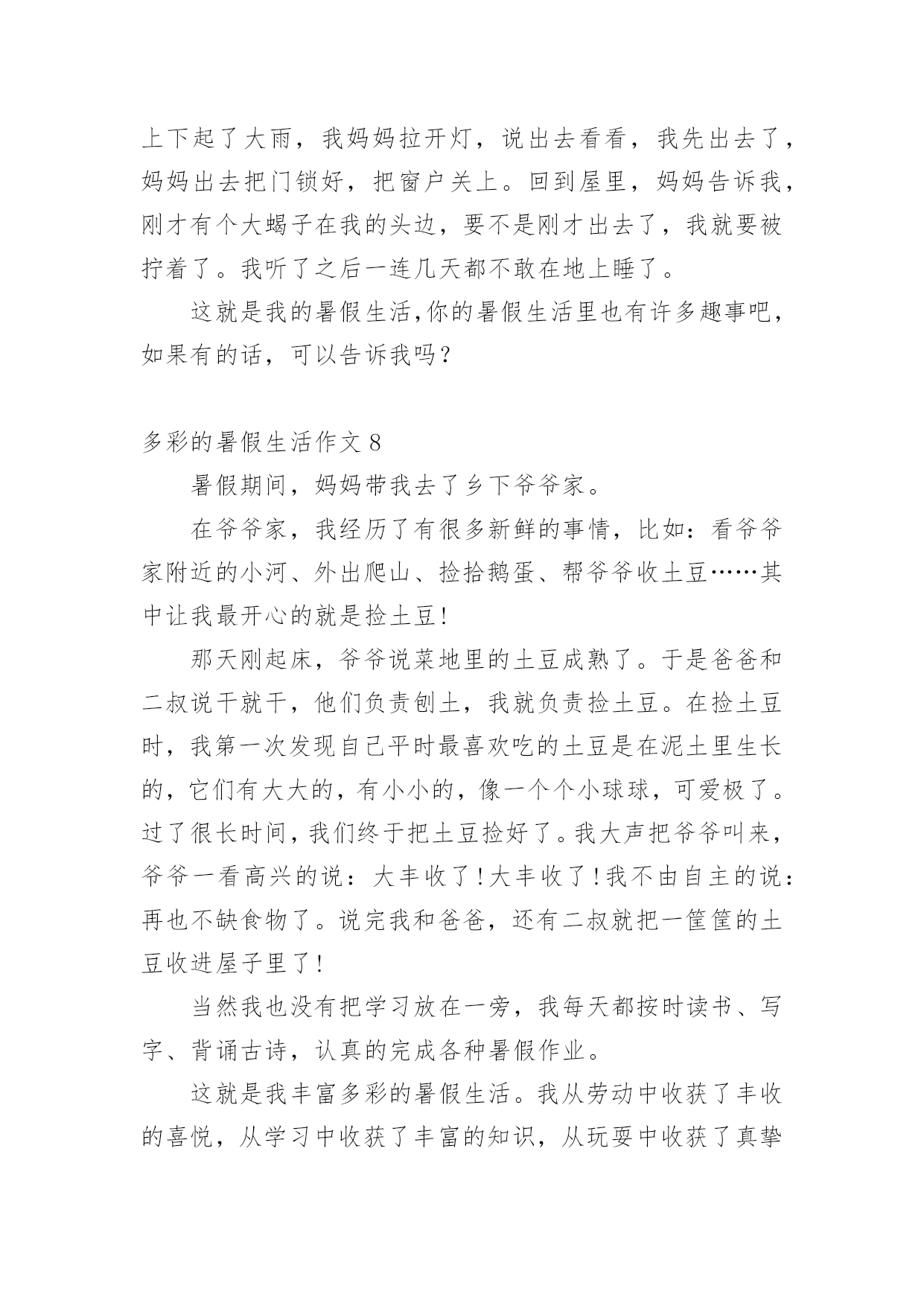 上下起了大雨，我妈妈拉开灯，说出去看看，我先出去了，妈妈出去把门锁好，把窗户关上。回到屋里，妈妈告诉我，刚才有个大蝎子在我的头边，要不是刚才出去了，我就要被拧着了。我听了之后一连几天都不敢在地上睡了。

这就是我的暑假生活,你的暑假生活里也有许多趣事吧，如果有的话，可以告诉我吗？

多彩的暑假生活作文 8

暑假期间，妈妈带我去了乡下爷爷家。

在爷爷家，我经历了有很多新鲜的事情，比如：看爷爷家附近的小河、外出爬山、捡拾鹅蛋、帮爷爷收土豆……其中让我最开心的就是捡土豆!

那天刚起床，爷爷说菜地里的土豆成熟了。于是爸爸和二叔说干就干，他们负责刨土，我就负责捡土豆。在捡土豆时，我第一次发现自己平时最喜欢吃的土豆是在泥土里生长的，它们有大大的，有小小的，像一个个小球球，可爱极了。过了很长时间，我们终于把土豆捡好了。我大声把爷爷叫来，爷爷一看高兴的说：大丰收了!大丰收了!我不由自主的说：再也不缺食物了。说完我和爸爸，还有二叔就把一筐筐的土豆收进屋子里了!

当然我也没有把学习放在一旁，我每天都按时读书、写字、背诵古诗，认真的完成各种暑假作业。

这就是我丰富多彩的暑假生活。我从劳动中收获了丰收的喜悦，从学习中收获了丰富的知识，从玩耍中收获了真挚